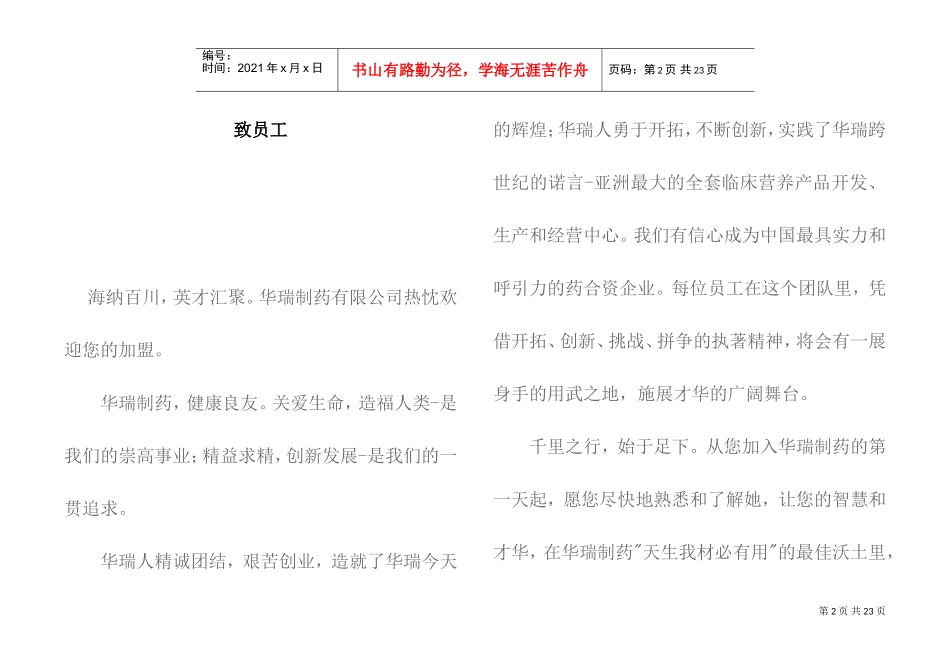 | 编号：<br>时间：2021年x月x日 | 书山有路勤为径，学海无涯苦作舟 | 页码：第2页 共23页 |
|---|---|---|

致员工

海纳百川，英才汇聚。华瑞制药有限公司热忱欢迎您的加盟。

华瑞制药，健康良友。关爱生命，造福人类-是我们的崇高事业；精益求精，创新发展-是我们的一贯追求。

华瑞人精诚团结，艰苦创业，造就了华瑞今天的辉煌；华瑞人勇于开拓，不断创新，实践了华瑞跨世纪的诺言-亚洲最大的全套临床营养产品开发、生产和经营中心。我们有信心成为中国最具实力和呼引力的药合资企业。每位员工在这个团队里，凭借开拓、创新、挑战、拼争的执著精神，将会有一展身手的用武之地，施展才华的广阔舞台。

千里之行，始于足下。从您加入华瑞制药的第一天起，愿您尽快地熟悉和了解她，让您的智慧和才华，在华瑞制药"天生我材必有用"的最佳沃土里，

第2页 共23页